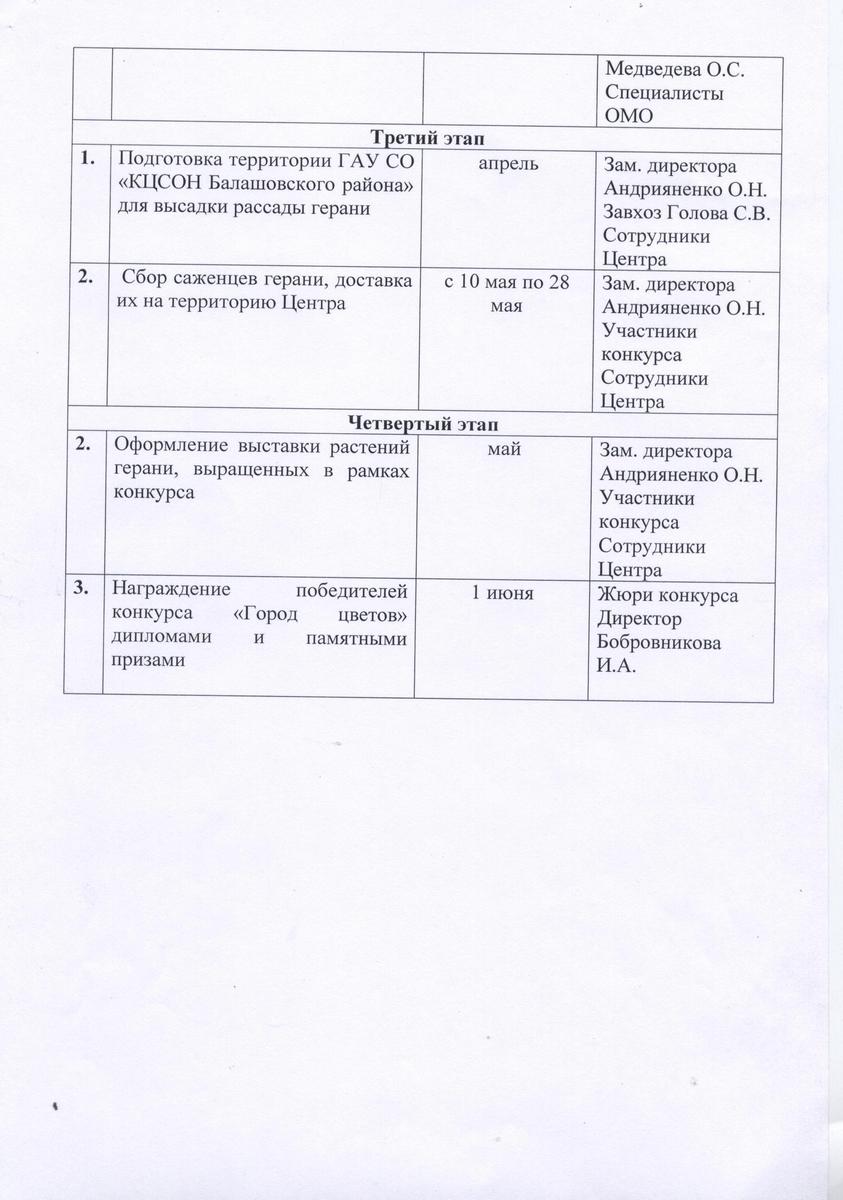 |  |  |  | Медведева О.С. Специалисты ОМО |
|---|---|---|---|
| Третий этап |  |  |  |
| 1. | Подготовка территории ГАУ СО «КЦСОН Балашовского района» для высадки рассады герани | апрель | Зам. директора Андрияненко О.Н. Завхоз Голова С.В. Сотрудники Центра |
| 2. | Сбор саженцев герани, доставка их на территорию Центра | с 10 мая по 28 мая | Зам. директора Андрияненко О.Н. Участники конкурса Сотрудники Центра |
| Четвертый этап |  |  |  |
| 2. | Оформление выставки растений герани, выращенных в рамках конкурса | май | Зам. директора Андрияненко О.Н. Участники конкурса Сотрудники Центра |
| 3. | Награждение победителей конкурса «Город цветов» дипломами и памятными призами | 1 июня | Жюри конкурса Директор Бобровникова И.А. |